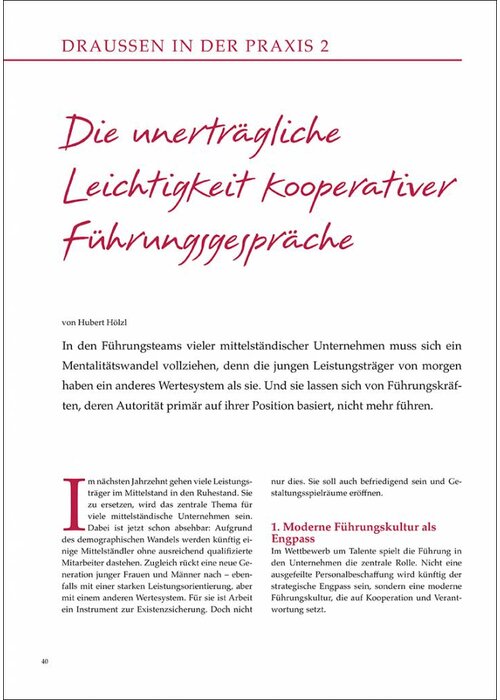 DRAUSSEN IN DER PRAXIS 2

Die unerträgliche Leichtigkeit kooperativer Führungsgespräche

von Hubert Hölzl

In den Führungsteams vieler mittelständischer Unternehmen muss sich ein Mentalitätswandel vollziehen, denn die jungen Leistungsträger von morgen haben ein anderes Wertesystem als sie. Und sie lassen sich von Führungskräften, deren Autorität primär auf ihrer Position basiert, nicht mehr führen.

Im nächsten Jahrzehnt gehen viele Leistungsträger im Mittelstand in den Ruhestand. Sie zu ersetzen, wird das zentrale Thema für viele mittelständische Unternehmen sein. Dabei ist jetzt schon absehbar: Aufgrund des demographischen Wandels werden künftig einige Mittelständler ohne ausreichend qualifizierte Mitarbeiter dastehen. Zugleich rückt eine neue Generation junger Frauen und Männer nach – ebenfalls mit einer starken Leistungsorientierung, aber mit einem anderen Wertesystem. Für sie ist Arbeit ein Instrument zur Existenzsicherung. Doch nicht nur dies. Sie soll auch befriedigend sein und Gestaltungsspielräume eröffnen.

1. Moderne Führungskultur als Engpass
Im Wettbewerb um Talente spielt die Führung in den Unternehmen die zentrale Rolle. Nicht eine ausgefeilte Personalbeschaffung wird künftig der strategische Engpass sein, sondern eine moderne Führungskultur, die auf Kooperation und Verantwortung setzt.

40